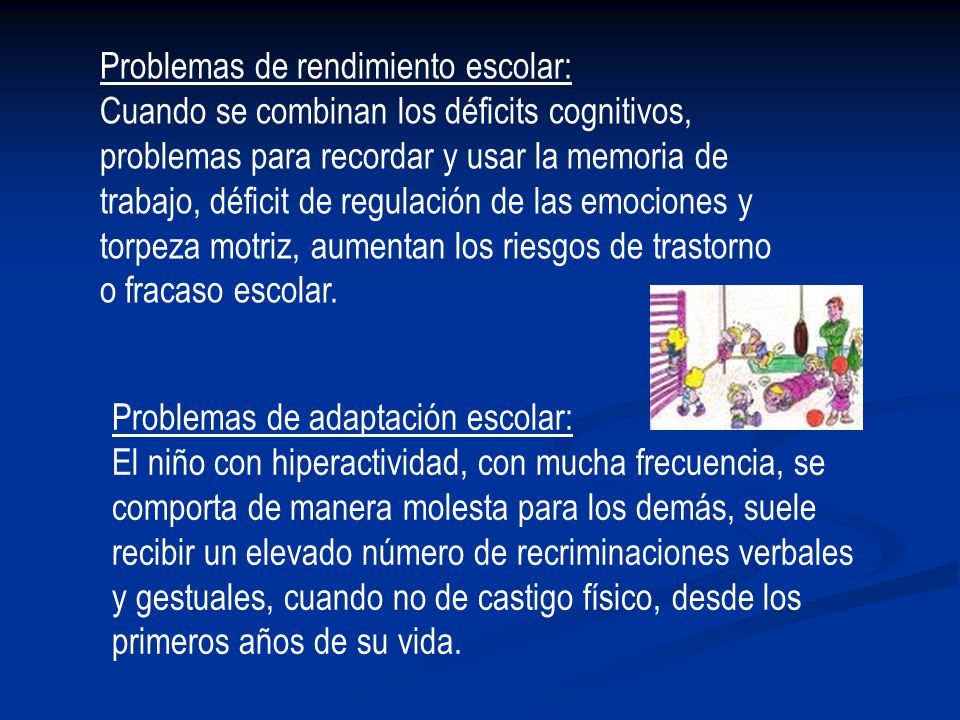 Problemas de rendimiento escolar:
Cuando se combinan los déficits cognitivos, problemas para recordar y usar la memoria de trabajo, déficit de regulación de las emociones y torpeza motriz, aumentan los riesgos de trastorno o fracaso escolar.

Problemas de adaptación escolar:
El niño con hiperactividad, con mucha frecuencia, se comporta de manera molesta para los demás, suele recibir un elevado número de recriminaciones verbales y gestuales, cuando no de castigo físico, desde los primeros años de su vida.